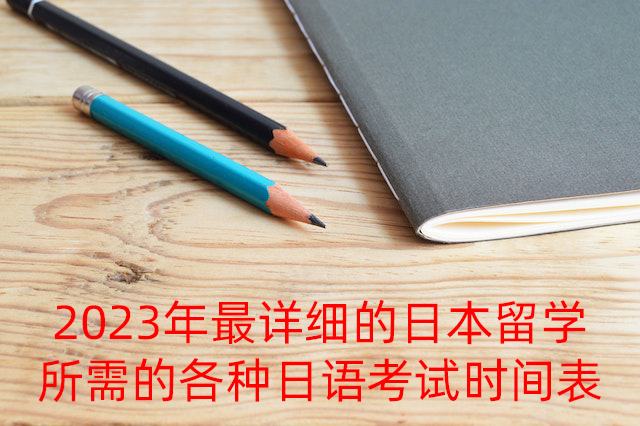 2023年最详细的日本留学所需的各种日语考试时间表